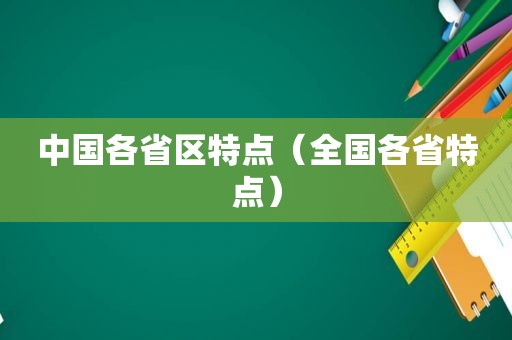 中国各省区特点（全国各省特点）